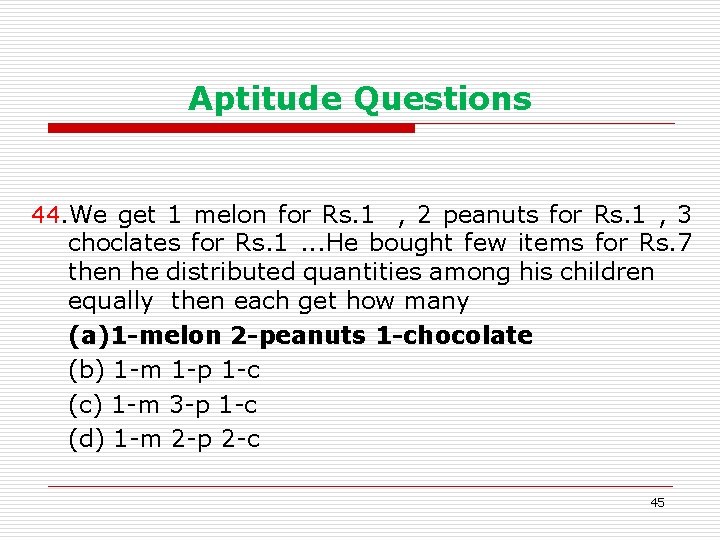 Aptitude Questions

44.We get 1 melon for Rs.1 , 2 peanuts for Rs.1 , 3 choclates for Rs.1 ...He bought few items for Rs.7 then he distributed quantities among his children equally then each get how many

(a)1-melon 2-peanuts 1-chocolate

(b) 1-m 1-p 1-c

(c) 1-m 3-p 1-c

(d) 1-m 2-p 2-c

45